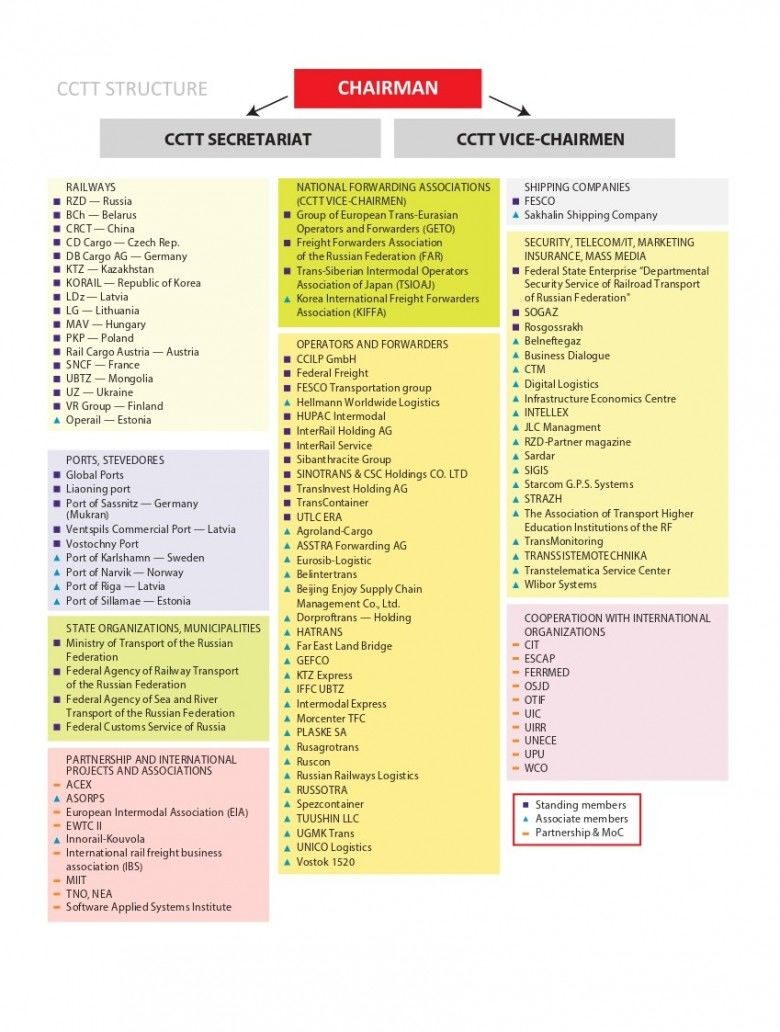 CCTT STRUCTURE

CHAIRMAN

CCTT SECRETARIAT

CCTT VICE-CHAIRMEN

RAILWAYS
RZD — Russia
BCh — Belarus
CRCT — China
CD Cargo — Czech Rep.
DB Cargo AG — Germany
KTZ — Kazakhstan
KORAIL — Republic of Korea
LDz — Latvia
LG — Lithuania
MAV — Hungary
PKP — Poland
Rail Cargo Austria — Austria
SNCF — France
UBTZ — Mongolia
UZ — Ukraine
VR Group — Finland
Operail — Estonia

PORTS, STEVEDORES
Global Ports
Liaoning port
Port of Sassnitz — Germany (Mukran)
Ventspils Commercial Port — Latvia
Vostochny Port
Port of Karlshamn — Sweden
Port of Narvik — Norway
Port of Riga — Latvia
Port of Sillamae — Estonia

STATE ORGANIZATIONS, MUNICIPALITIES
Ministry of Transport of the Russian Federation
Federal Agency of Railway Transport of the Russian Federation
Federal Agency of Sea and River Transport of the Russian Federation
Federal Customs Service of Russia

PARTNERSHIP AND INTERNATIONAL PROJECTS AND ASSOCIATIONS
ACEX
ASORPS
European Intermodal Association (EIA)
EWTC II
Innorail-Kouvola
International rail freight business association (IBS)
MIIT
TNO, NEA
Software Applied Systems Institute

NATIONAL FORWARDING ASSOCIATIONS (CCTT VICE-CHAIRMEN)
Group of European Trans-Eurasian Operators and Forwarders (GETO)
Freight Forwarders Association of the Russian Federation (FAR)
Trans-Siberian Intermodal Operators Association of Japan (TSIOAJ)
Korea International Freight Forwarders Association (KIFFA)

OPERATORS AND FORWARDERS
CCILP GmbH
Federal Freight
FESCO Transportation group
Hellmann Worldwide Logistics
HUPAC Intermodal
InterRail Holding AG
InterRail Service
Sibanthracite Group
SINOTRANS & CSC Holdings CO. LTD
TransInvest Holding AG
TransContainer
UTLC ERA
Agroland-Cargo
ASSTRA Forwarding AG
Eurosib-Logistic
Belintertrans
Beijing Enjoy Supply Chain Management Co., Ltd.
Dorproftrans — Holding
HATRANS
Far East Land Bridge
GEFCO
KTZ Express
IFFC UBTZ
Intermodal Express
Morcenter TFC
PLASKE SA
Rusagrotrans
Ruscon
Russian Railways Logistics
RUSSOTRA
Spezcontainer
TUUSHIN LLC
UGMK Trans
UNICO Logistics
Vostok 1520

SHIPPING COMPANIES
FESCO
Sakhalin Shipping Company

SECURITY, TELECOM/IT, MARKETING INSURANCE, MASS MEDIA
Federal State Enterprise "Departmental Security Service of Railroad Transport of Russian Federation"
SOGAZ
Rosgossrakh
Belneftegaz
Business Dialogue
CTM
Digital Logistics
Infrastructure Economics Centre
INTELLEX
JLC Managment
RZD-Partner magazine
Sardar
SIGIS
Starcom G.P.S. Systems
STRAZH
The Association of Transport Higher Education Institutions of the RF
TransMonitoring
TRANSSISTEMOTECHNIKA
Transtelematica Service Center
Wlibor Systems

COOPERATIOON WITH INTERNATIONAL ORGANIZATIONS
CIT
ESCAP
FERRMED
OSJD
OTIF
UIC
UIRR
UNECE
UPU
WCO

Standing members
Associate members
Partnership & MoC